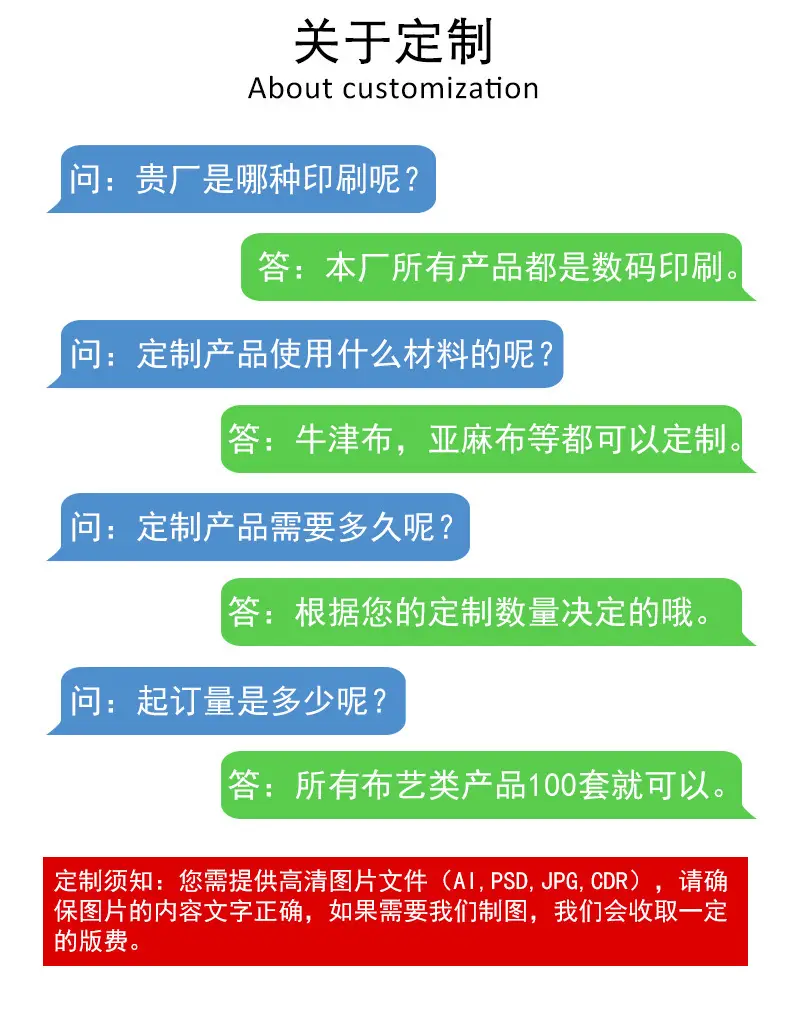 关于定制
About customization

问：贵厂是哪种印刷呢？

答：本厂所有产品都是数码印刷。

问：定制产品使用什么材料的呢？

答：牛津布，亚麻布等都可以定制。

问：定制产品需要多久呢？

答：根据您的定制数量决定的哦。

问：起订量是多少呢？

答：所有布艺类产品100套就可以。

定制须知：您需提供高清图片文件（AI,PSD,JPG,CDR），请确保图片的内容文字正确，如果需要我们制图，我们会收取一定的版费。